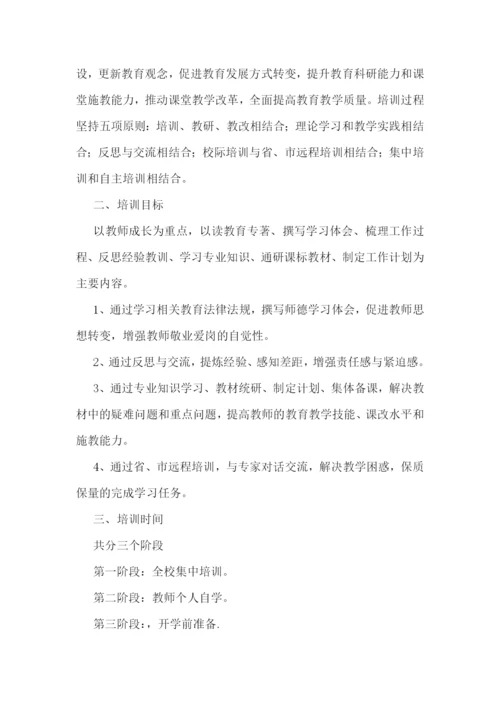 设，更新教育观念，促进教育发展方式转变，提升教育科研能力和课堂施教能力，推动课堂教学改革，全面提高教育教学质量。培训过程坚持五项原则：培训、教研、教改相结合；理论学习和教学实践相结合；反思与交流相结合；校际培训与省、市远程培训相结合；集中培训和自主培训相结合。

二、培训目标

以教师成长为重点，以读教育专著、撰写学习体会、梳理工作过程、反思经验教训、学习专业知识、通研课标教材、制定工作计划为主要内容。

1、通过学习相关教育法律法规，撰写师德学习体会，促进教师思想转变，增强教师敬业爱岗的自觉性。

2、通过反思与交流，提炼经验、感知差距，增强责任感与紧迫感。

3、通过专业知识学习、教材统研、制定计划、集体备课，解决教材中的疑难问题和重点问题，提高教师的教育教学技能、课改水平和施教能力。

4、通过省、市远程培训，与专家对话交流，解决教学困惑，保质保量的完成学习任务。

三、培训时间

共分三个阶段

第一阶段：全校集中培训。

第二阶段：教师个人自学。

第三阶段：，开学前准备.